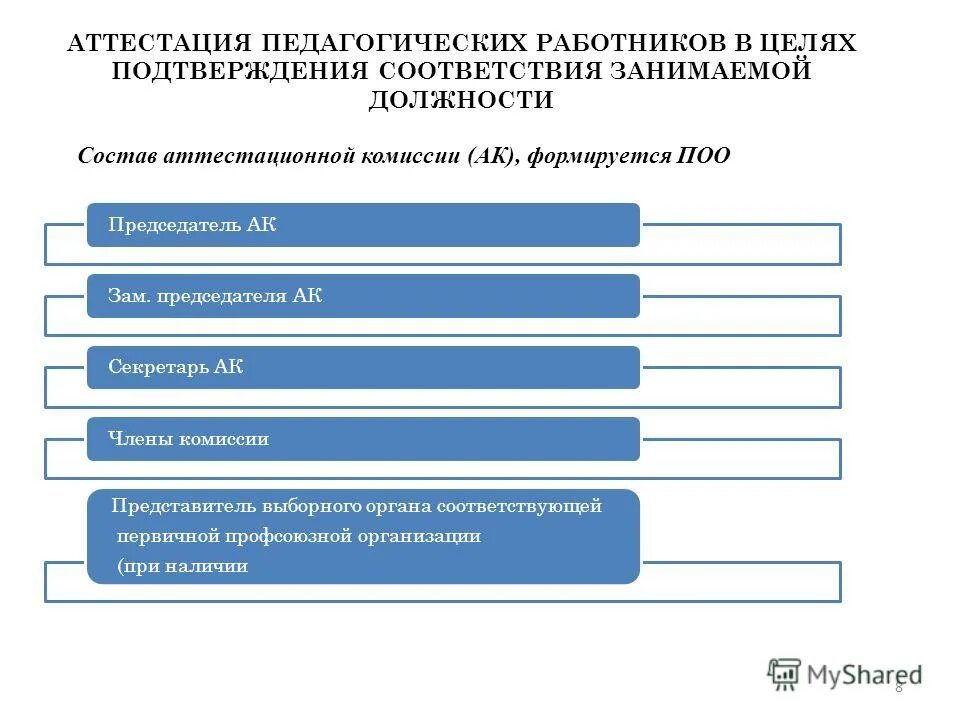 АТТЕСТАЦИЯ ПЕДАГОГИЧЕСКИХ РАБОТНИКОВ В ЦЕЛЯХ ПОДТВЕРЖДЕНИЯ СООТВЕТСТВИЯ ЗАНИМАЕМОЙ ДОЛЖНОСТИ

Состав аттестационной комиссии (АК), формируется ПОО

Председатель АК

Зам. председателя АК

Секретарь АК

Члены комиссии

Представитель выборного органа соответствующей первичной профсоюзной организации (при наличии

MyShared

8